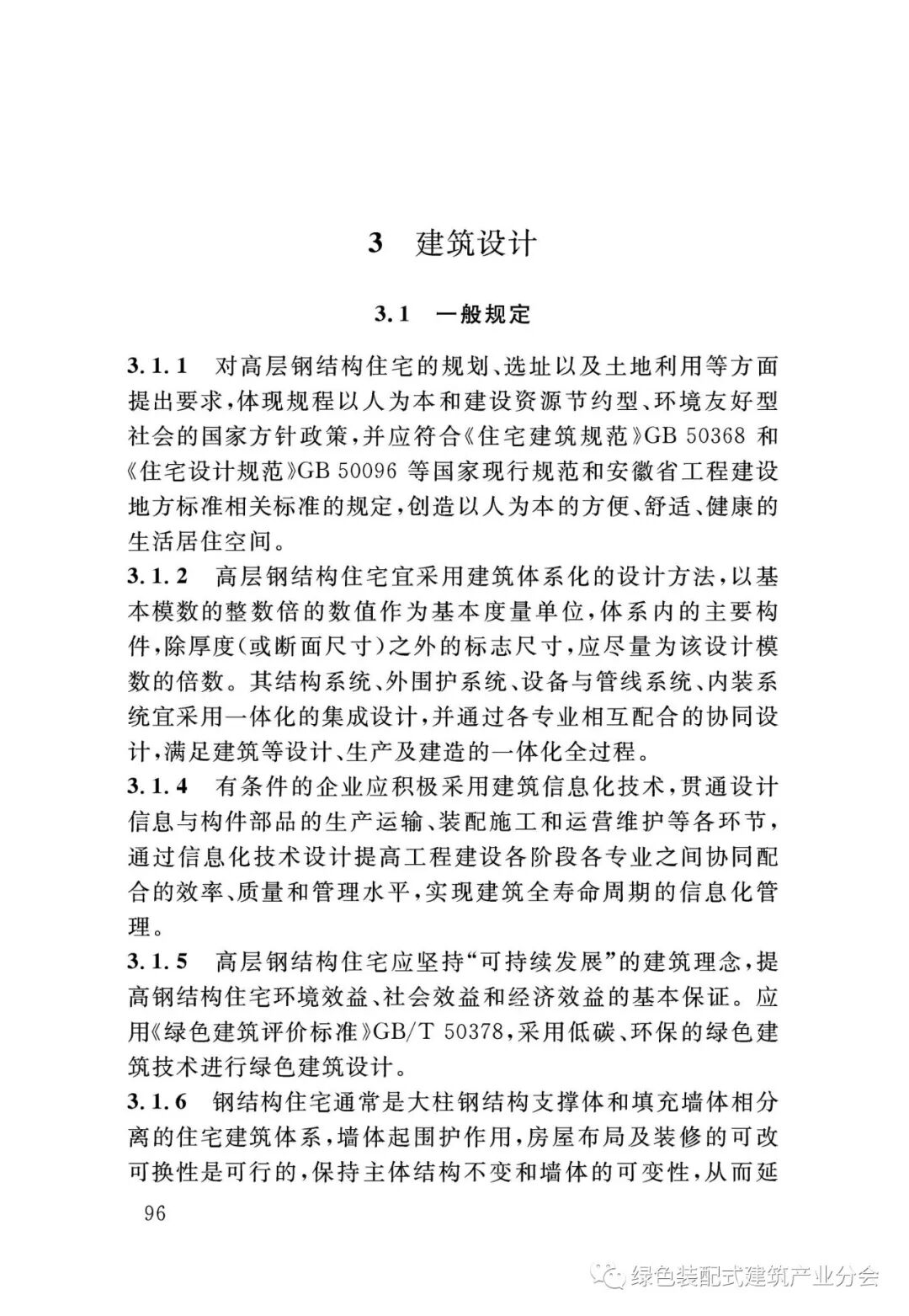 3 建筑设计

3.1 一般规定

3.1.1 对高层钢结构住宅的规划、选址以及土地利用等方面提出要求，体现规程以人为本和建设资源节约型、环境友好型社会的国家方针政策，并应符合《住宅建筑规范》GB 50368 和《住宅设计规范》GB 50096 等国家现行规范和安徽省工程建设地方标准相关标准的规定，创造以人为本的方便、舒适、健康的生活居住空间。

3.1.2 高层钢结构住宅宜采用建筑体系化的设计方法，以基本模数的整数倍的数值作为基本度量单位，体系内的主要构件，除厚度（或断面尺寸）之外的标志尺寸，应尽量为该设计模数的倍数。其结构系统、外围护系统、设备与管线系统、内装系统宜采用一体化的集成设计，并通过各专业相互配合的协同设计，满足建筑等设计、生产及建造的一体化全过程。

3.1.4 有条件的企业应积极采用建筑信息化技术，贯通设计信息与构件部品的生产运输、装配施工和运营维护等各环节，通过信息化技术设计提高工程建设各阶段各专业之间协同配合的效率、质量和管理水平，实现建筑全寿命周期的信息化管理。

3.1.5 高层钢结构住宅应坚持“可持续发展”的建筑理念，提高钢结构住宅环境效益、社会效益和经济效益的基本保证。应用《绿色建筑评价标准》GB/T 50378，采用低碳、环保的绿色建筑技术进行绿色建筑设计。

3.1.6 钢结构住宅通常是大柱钢结构支撑体和填充墙体相分离的住宅建筑体系，墙体起围护作用，房屋布局及装修的可改可换性是可行的，保持主体结构不变和墙体的可变性，从而延

96

绿色装配式建筑产业分会